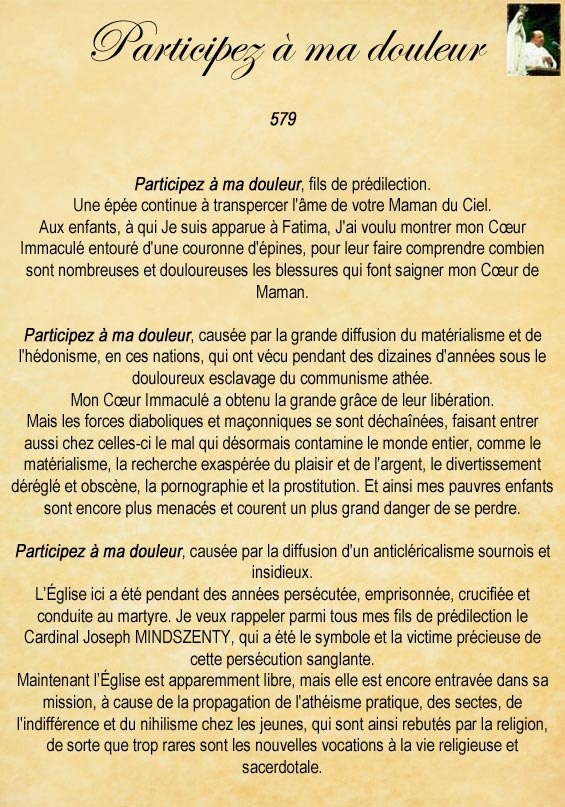 Participez à ma douleur

579

Participez à ma douleur, fils de prédilection.
Une épée continue à transpercer l'âme de votre Maman du Ciel.
Aux enfants, à qui Je suis apparue à Fatima, J'ai voulu montrer mon Cœur Immaculé entouré d'une couronne d'épines, pour leur faire comprendre combien sont nombreuses et douloureuses les blessures qui font saigner mon Cœur de Maman.

Participez à ma douleur, causée par la grande diffusion du matérialisme et de l'hédonisme, en ces nations, qui ont vécu pendant des dizaines d'années sous le douloureux esclavage du communisme athée.
Mon Cœur Immaculé a obtenu la grande grâce de leur libération.
Mais les forces diaboliques et maçonniques se sont déchaînées, faisant entrer aussi chez celles-ci le mal qui désormais contamine le monde entier, comme le matérialisme, la recherche exaspérée du plaisir et de l'argent, le divertissement déréglé et obscène, la pornographie et la prostitution. Et ainsi mes pauvres enfants sont encore plus menacés et courent un plus grand danger de se perdre.

Participez à ma douleur, causée par la diffusion d'un anticléricalisme sournois et insidieux.
L'Église ici a été pendant des années persécutée, emprisonnée, crucifiée et conduite au martyre. Je veux rappeler parmi tous mes fils de prédilection le Cardinal Joseph MINDSZENTY, qui a été le symbole et la victime précieuse de cette persécution sanglante.
Maintenant l'Église est apparemment libre, mais elle est encore entravée dans sa mission, à cause de la propagation de l'athéisme pratique, des sectes, de l'indifférence et du nihilisme chez les jeunes, qui sont ainsi rebutés par la religion, de sorte que trop rares sont les nouvelles vocations à la vie religieuse et sacerdotale.